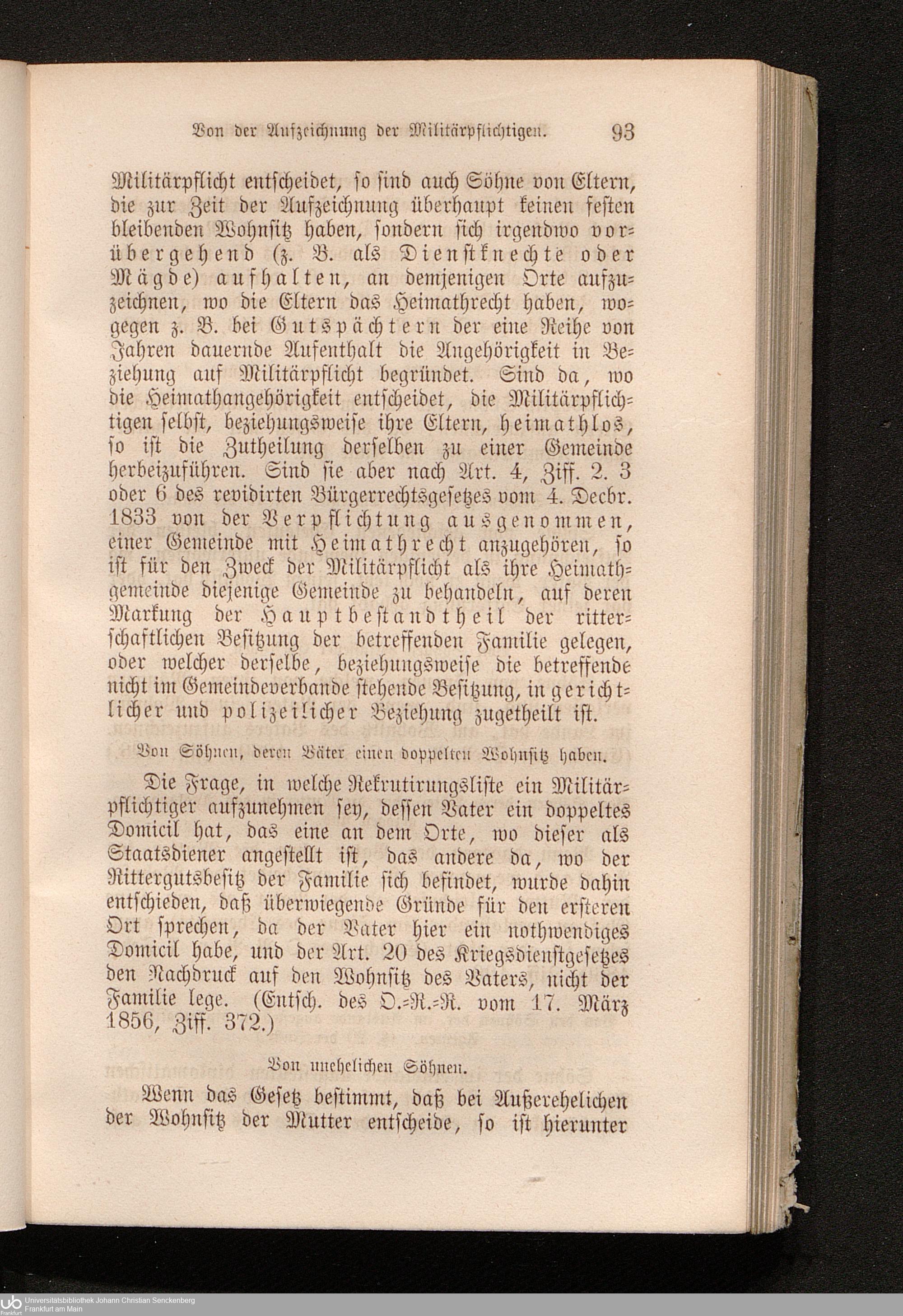 Von der Aufzeichnung der Militärpflichtigen. 93

Militärpflicht entscheidet, so sind auch Söhne von Eltern, die zur Zeit der Aufzeichnung überhaupt keinen festen bleibenden Wohnsitz haben, sondern sich irgendwo vorübergehend (z. B. als Dienstknechte oder Mägde) aufhalten, an demjenigen Orte aufzuzeichnen, wo die Eltern das Heimathrecht haben, wogegen z. B. bei Gutspächtern der eine Reihe von Jahren dauernde Aufenthalt die Angehörigkeit in Beziehung auf Militärpflicht begründet. Sind da, wo die Heimathangehörigkeit entscheidet, die Militärpflichtigen selbst, beziehungsweise ihre Eltern, heimathlos, so ist die Zutheilung derselben zu einer Gemeinde herbeizuführen. Sind sie aber nach Art. 4, Ziff. 2. 3 oder 6 des revidirten Bürgerrechtsgesetzes vom 4. Decbr. 1833 von der Verpflichtung ausgenommen, einer Gemeinde mit Heimathrecht anzugehören, so ist für den Zweck der Militärpflicht als ihre Heimathgemeinde diejenige Gemeinde zu behandeln, auf deren Markung der Hauptbestandtheil der ritterschaftlichen Besitzung der betreffenden Familie gelegen, oder welcher derselbe, beziehungsweise die betreffende nicht im Gemeindeverbande stehende Besitzung, in gerichtlicher und polizeilicher Beziehung zugetheilt ist.

Von Söhnen, deren Väter einen doppelten Wohnsitz haben.

Die Frage, in welche Rekrutirungsliste ein Militärpflichtiger aufzunehmen sey, dessen Vater ein doppeltes Domicil hat, das eine an dem Orte, wo dieser als Staatsdiener angestellt ist, das andere da, wo der Rittergutsbesitz der Familie sich befindet, wurde dahin entschieden, daß überwiegende Gründe für den ersteren Ort sprechen, da der Vater hier ein nothwendiges Domicil habe, und der Art. 20 des Kriegsdienstgesetzes den Nachdruck auf den Wohnsitz des Vaters, nicht der Familie lege. (Entsch. des O.-R.-R. vom 17. März 1856, Ziff. 372.)

Von unehelichen Söhnen.

Wenn das Gesetz bestimmt, daß bei Außerehelichen der Wohnsitz der Mutter entscheide, so ist hierunter

Universitätsbibliothek Johann Christian Senckenberg
Frankfurt am Main